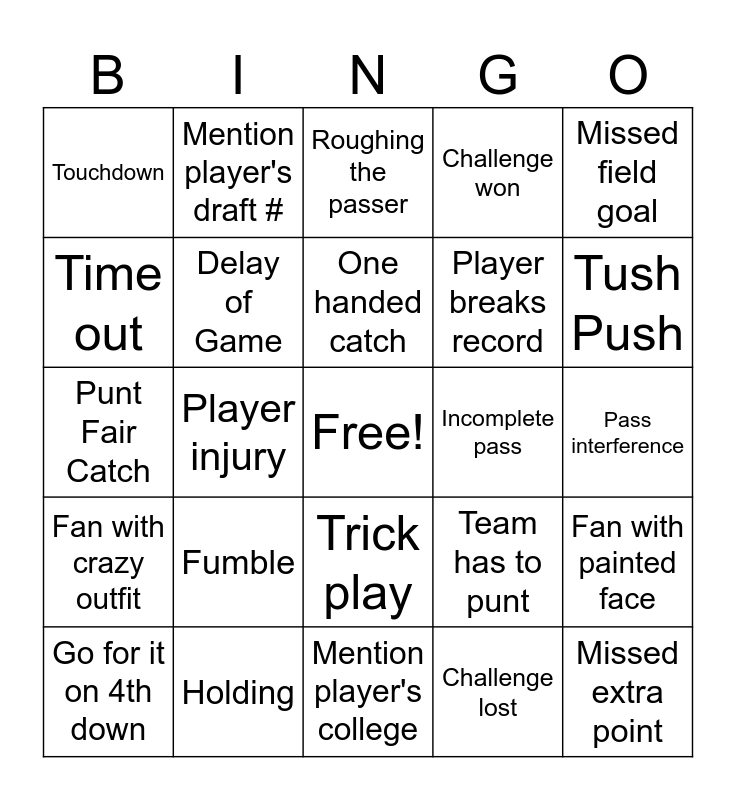 | B | I | N | G | O |
|---|---|---|---|---|
| Touchdown | Mention player's draft # | Roughing the passer | Challenge won | Missed field goal |
| Time out | Delay of Game | One handed catch | Player breaks record | Tush Push |
| Punt Fair Catch | Player injury | Free! | Incomplete pass | Pass interference |
| Fan with crazy outfit | Fumble | Trick play | Team has to punt | Fan with painted face |
| Go for it on 4th down | Holding | Mention player's college | Challenge lost | Missed extra point |